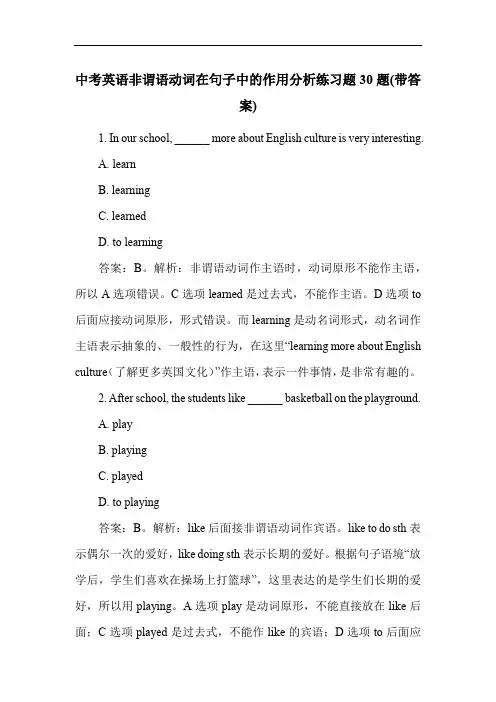 中考英语非谓语动词在句子中的作用分析练习题30题(带答案)

1. In our school, ______ more about English culture is very interesting.

A. learn

B. learning

C. learned

D. to learning

答案：B。解析：非谓语动词作主语时，动词原形不能作主语，所以A选项错误。C选项learned是过去式，不能作主语。D选项to后面应接动词原形，形式错误。而learning是动名词形式，动名词作主语表示抽象的、一般性的行为，在这里“learning more about English culture（了解更多英国文化）”作主语，表示一件事情，是非常有趣的。

2. After school, the students like ______ basketball on the playground.

A. play

B. playing

C. played

D. to playing

答案：B。解析：like后面接非谓语动词作宾语。like to do sth表示偶尔一次的爱好，like doing sth表示长期的爱好。根据句子语境“放学后，学生们喜欢在操场上打篮球”，这里表达的是学生们长期的爱好，所以用playing。A选项play是动词原形，不能直接放在like后面；C选项played是过去式，不能作like的宾语；D选项to后面应